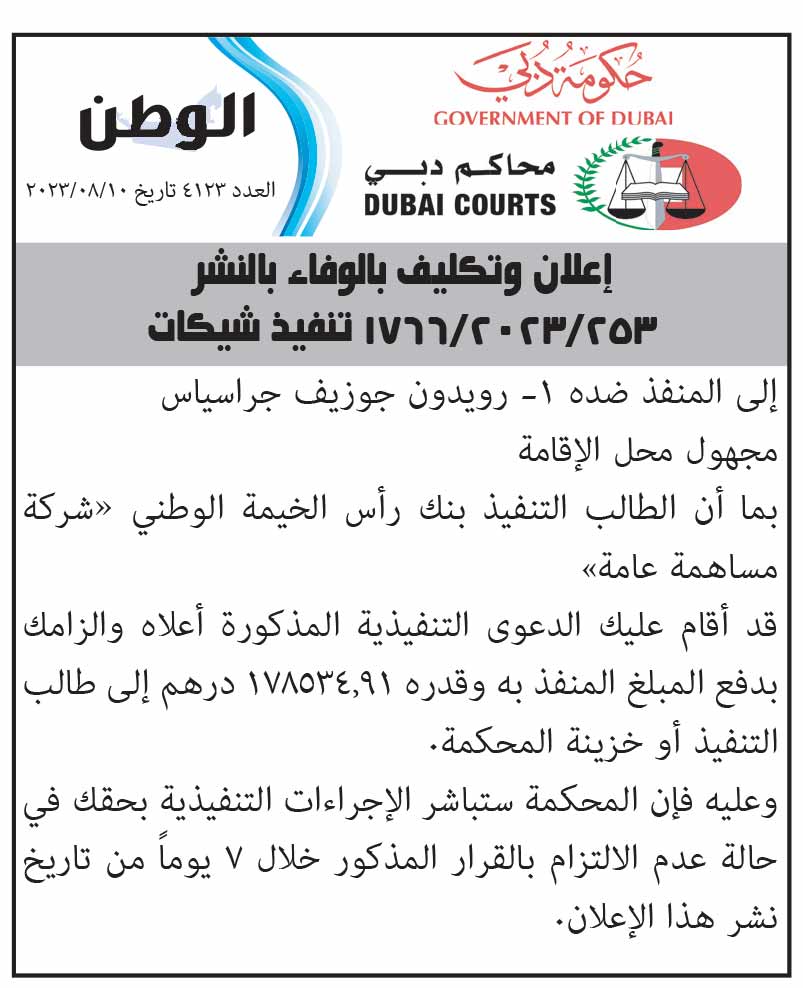 حكومة دبي
GOVERNMENT OF DUBAI

محاكم دبي
DUBAI COURTS

الوطن
العدد ٤١٢٣ تاريخ ٢٠٢٣/٠٨/١٠

إعلان وتكليف بالوفاء بالنشر
١٧٦٦/٢٠٢٣/٢٥٣ تنفيذ شيكات

إلى المنفذ ضده ١- رويدون جوزيف جراسياس
مجهول محل الإقامة
بما أن الطالب التنفيذ بنك رأس الخيمة الوطني «شركة مساهمة عامة»
قد أقام عليك الدعوى التنفيذية المذكورة أعلاه والزامك بدفع المبلغ المنفذ به وقدره ١٧٨٥٣٤,٩١ درهم إلى طالب التنفيذ أو خزينة المحكمة.
وعليه فإن المحكمة ستباشر الإجراءات التنفيذية بحقك في حالة عدم الالتزام بالقرار المذكور خلال ٧ يوماً من تاريخ نشر هذا الإعلان.